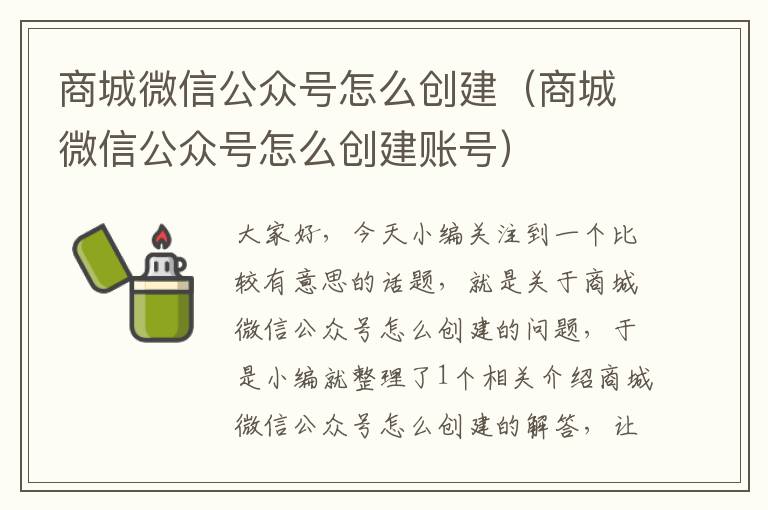 商城微信公众号怎么创建（商城微信公众号怎么创建账号）

大家好，今天小编关注到一个比较有意思的话题，就是关于商城微信公众号怎么创建的问题，于是小编就整理了1个相关介绍商城微信公众号怎么创建的解答，让